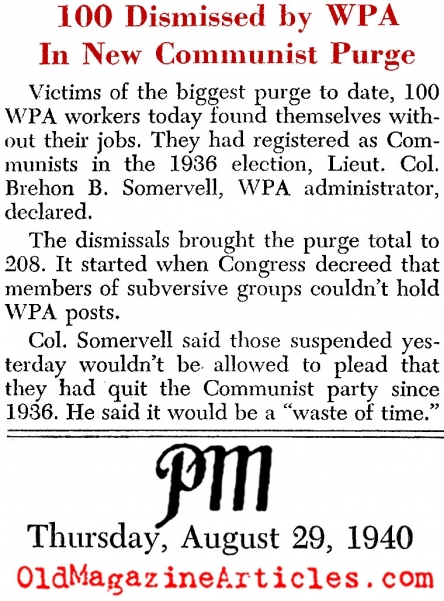 100 Dismissed by WPA In New Communist Purge

Victims of the biggest purge to date, 100 WPA workers today found themselves without their jobs. They had registered as Communists in the 1936 election, Lieut. Col. Brehon B. Somervell, WPA administrator, declared.

The dismissals brought the purge total to 208. It started when Congress decreed that members of subversive groups couldn't hold WPA posts.

Col. Somervell said those suspended yesterday wouldn't be allowed to plead that they had quit the Communist party since 1936. He said it would be a "waste of time."

PM

Thursday, August 29, 1940

OldMagazineArticles.com